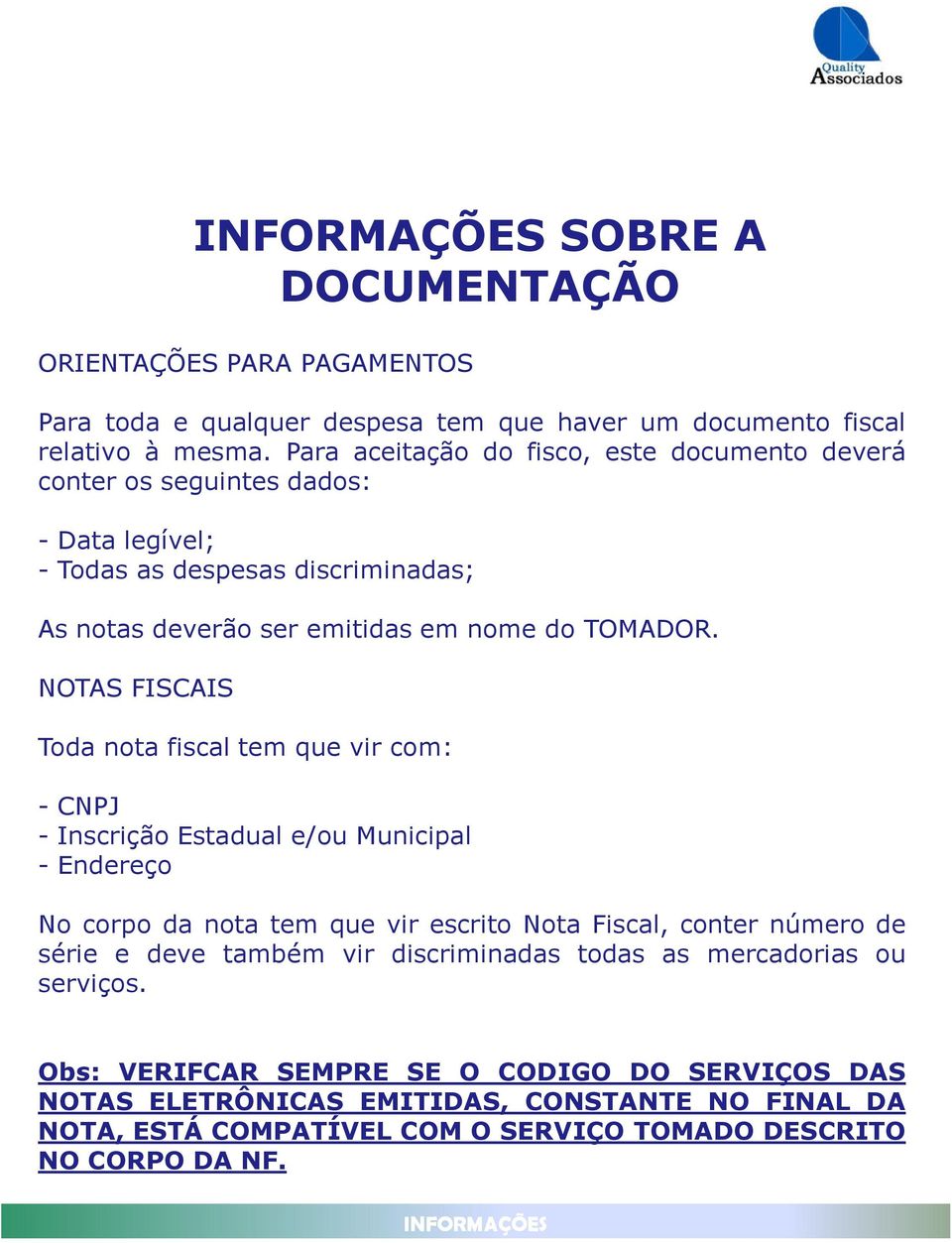 Quality
Associados

INFORMAÇÕES SOBRE A DOCUMENTAÇÃO

ORIENTAÇÕES PARA PAGAMENTOS

Para toda e qualquer despesa tem que haver um documento fiscal relativo à mesma. Para aceitação do fisco, este documento deverá conter os seguintes dados:

- Data legível;
- Todas as despesas discriminadas;

As notas deverão ser emitidas em nome do TOMADOR.

NOTAS FISCAIS

Toda nota fiscal tem que vir com:

- CNPJ
- Inscrição Estadual e/ou Municipal
- Endereço

No corpo da nota tem que vir escrito Nota Fiscal, conter número de série e deve também vir discriminadas todas as mercadorias ou serviços.

Obs: VERIFCAR SEMPRE SE O CODIGO DO SERVIÇOS DAS NOTAS ELETRÔNICAS EMITIDAS, CONSTANTE NO FINAL DA NOTA, ESTÁ COMPATÍVEL COM O SERVIÇO TOMADO DESCRITO NO CORPO DA NF.

INFORMAÇÕES